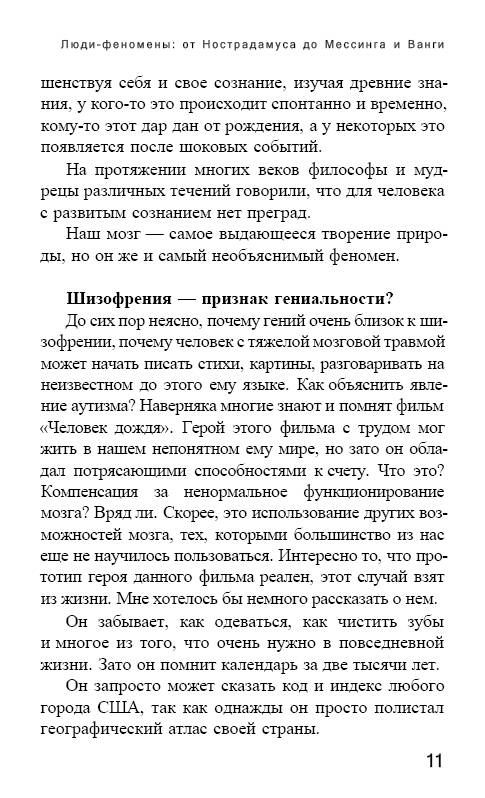 Люди-феномены: от Нострадамуса до Мессинга и Ванги

шенствуя себя и свое сознание, изучая древние знания, у кого-то это происходит спонтанно и временно, кому-то этот дар дан от рождения, а у некоторых это появляется после шоковых событий.

На протяжении многих веков философы и мудрецы различных течений говорили, что для человека с развитым сознанием нет преград.

Наш мозг — самое выдающееся творение природы, но он же и самый необъяснимый феномен.

Шизофрения — признак гениальности?

До сих пор неясно, почему гений очень близок к шизофрении, почему человек с тяжелой мозговой травмой может начать писать стихи, картины, разговаривать на неизвестном до этого ему языке. Как объяснить явление аутизма? Наверняка многие знают и помнят фильм «Человек дождя». Герой этого фильма с трудом мог жить в нашем непонятном ему мире, но зато он обладал потрясающими способностями к счету. Что это? Компенсация за ненормальное функционирование мозга? Вряд ли. Скорее, это использование других возможностей мозга, тех, которыми большинство из нас еще не научилось пользоваться. Интересно то, что прототип героя данного фильма реален, этот случай взят из жизни. Мне хотелось бы немного рассказать о нем.

Он забывает, как одеваться, как чистить зубы и многое из того, что очень нужно в повседневной жизни. Зато он помнит календарь за две тысячи лет.

Он запросто может сказать код и индекс любого города США, так как однажды он просто полистал географический атлас своей страны.

11